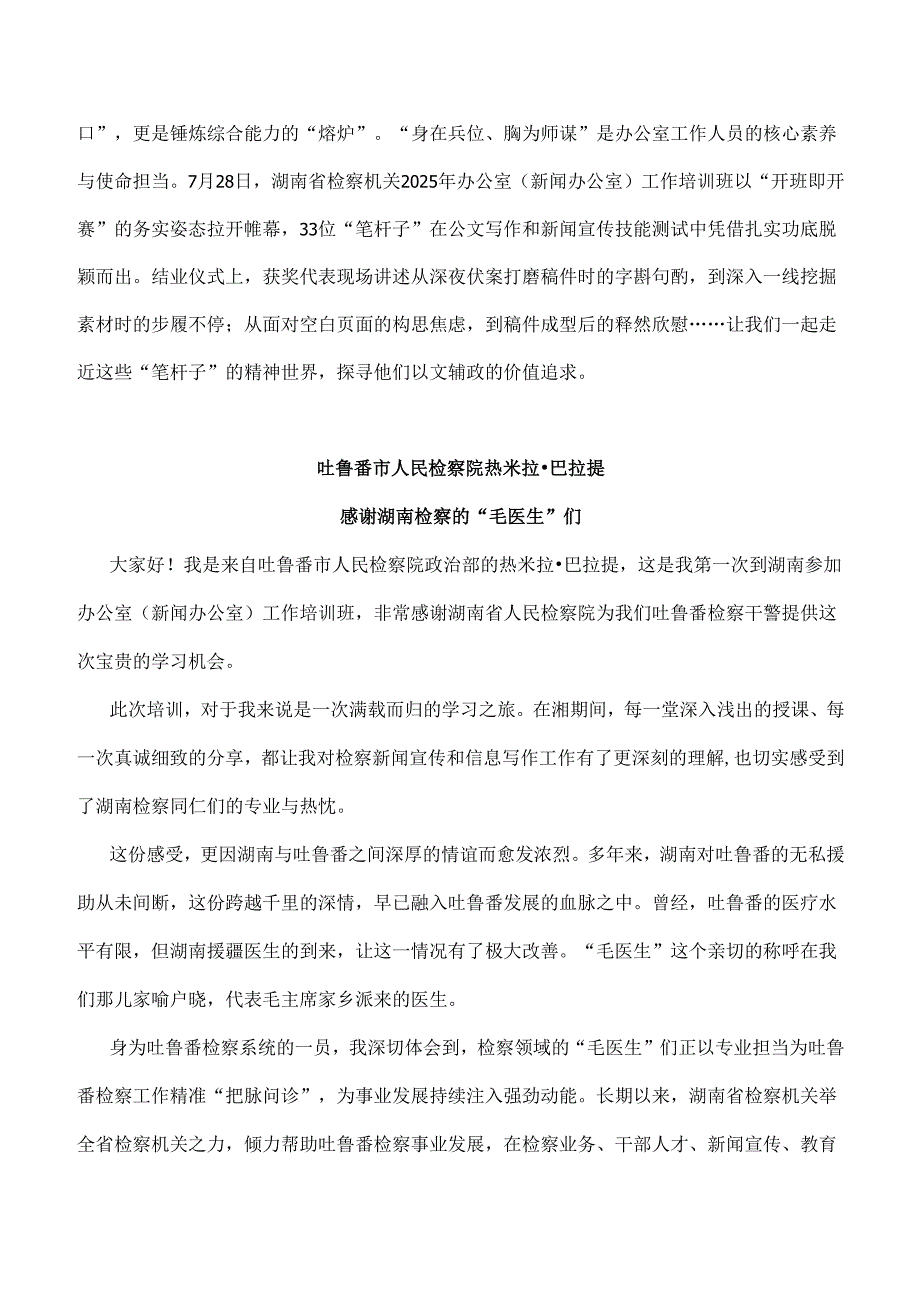 口”，更是锤炼综合能力的“熔炉”。“身在兵位、胸为师谋”是办公室工作人员的核心素养与使命担当。7月28日，湖南省检察机关2025年办公室（新闻办公室）工作培训班以“开班即开赛”的务实姿态拉开帷幕，33位“笔杆子”在公文写作和新闻宣传技能测试中凭借扎实功底脱颖而出。结业仪式上，获奖代表现场讲述从深夜伏案打磨稿件时的字斟句酌，到深入一线挖掘素材时的步履不停；从面对空白页面的构思焦虑，到稿件成型后的释然欣慰……让我们一起走近这些“笔杆子”的精神世界，探寻他们以文辅政的价值追求。

吐鲁番市人民检察院热米拉•巴拉提

感谢湖南检察的“毛医生”们

大家好！我是来自吐鲁番市人民检察院政治部的热米拉•巴拉提，这是我第一次到湖南参加办公室（新闻办公室）工作培训班，非常感谢湖南省人民检察院为我们吐鲁番检察干警提供这次宝贵的学习机会。

此次培训，对于我来说是一次满载而归的学习之旅。在湘期间，每一堂深入浅出的授课、每一次真诚细致的分享，都让我对检察新闻宣传和信息写作工作有了更深刻的理解，也切实感受到了湖南检察同仁们的专业与热忱。

这份感受，更因湖南与吐鲁番之间深厚的情谊而愈发浓烈。多年来，湖南对吐鲁番的无私援助从未间断，这份跨越千里的深情，早已融入吐鲁番发展的血脉之中。曾经，吐鲁番的医疗水平有限，但湖南援疆医生的到来，让这一情况有了极大改善。“毛医生”这个亲切的称呼在我们那儿家喻户晓，代表毛主席家乡派来的医生。

身为吐鲁番检察系统的一员，我深切体会到，检察领域的“毛医生”们正以专业担当为吐鲁番检察工作精准“把脉问诊”，为事业发展持续注入强劲动能。长期以来，湖南省检察机关举全省检察机关之力，倾力帮助吐鲁番检察事业发展，在检察业务、干部人才、新闻宣传、教育